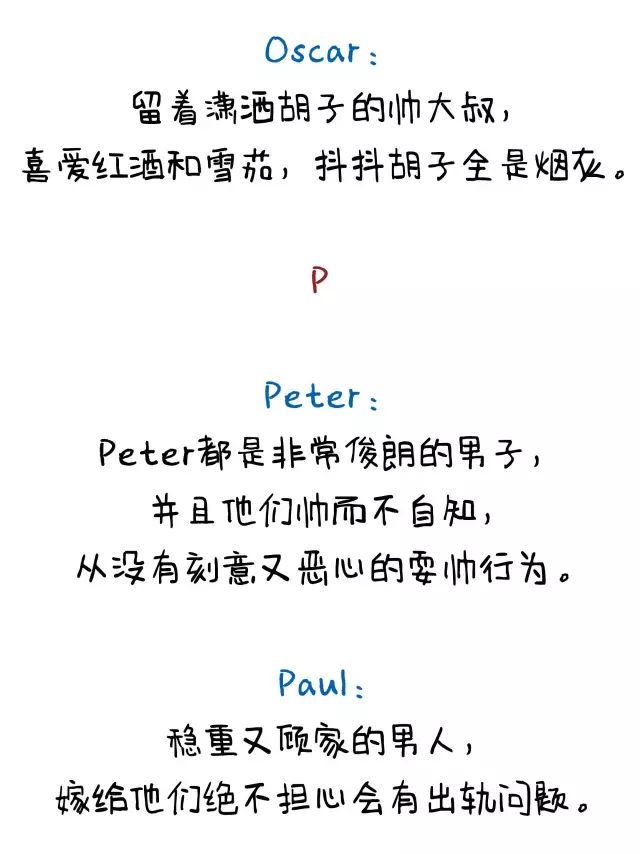 Oscar：
留着潇洒胡子的帅大叔，
喜爱红酒和雪茄，抖抖胡子全是烟灰。

P

Peter：
Peter都是非常俊朗的男子，
并且他们帅而不自知，
从没有刻意又恶心的耍帅行为。

Paul：
稳重又顾家的男人，
嫁给他们绝不担心会有出轨问题。